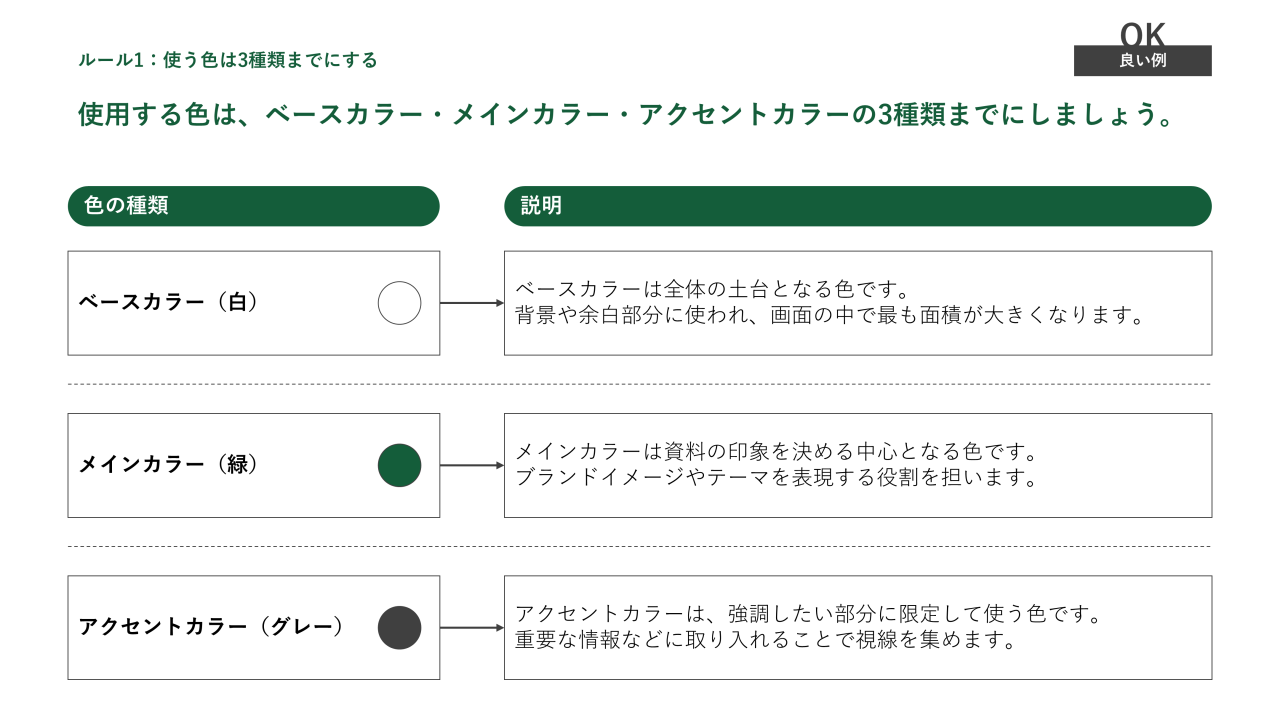 ルール1：使う色は3種類までにする

OK
良い例

使用する色は、ベースカラー・メインカラー・アクセントカラーの3種類までにしましょう。

| 色の種類 | 説明 |
|---|---|
| ベースカラー（白） | ベースカラーは全体の土台となる色です。背景や余白部分に使われ、画面の中で最も面積が大きくなります。 |
| メインカラー（緑） | メインカラーは資料の印象を決める中心となる色です。ブランドイメージやテーマを表現する役割を担います。 |
| アクセントカラー（グレー） | アクセントカラーは、強調したい部分に限定して使う色です。重要な情報などに取り入れることで視線を集めます。 |